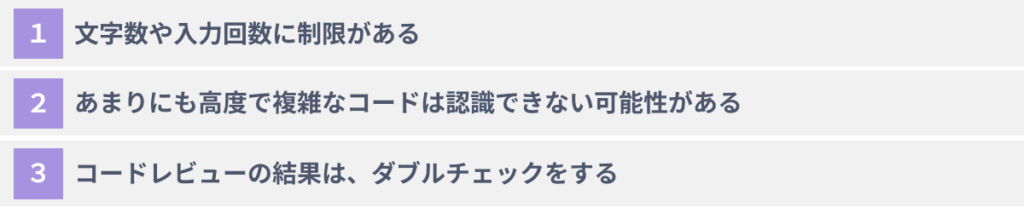 1 文字数や入力回数に制限がある

2 あまりにも高度で複雑なコードは認識できない可能性がある

3 コードレビューの結果は、ダブルチェックをする